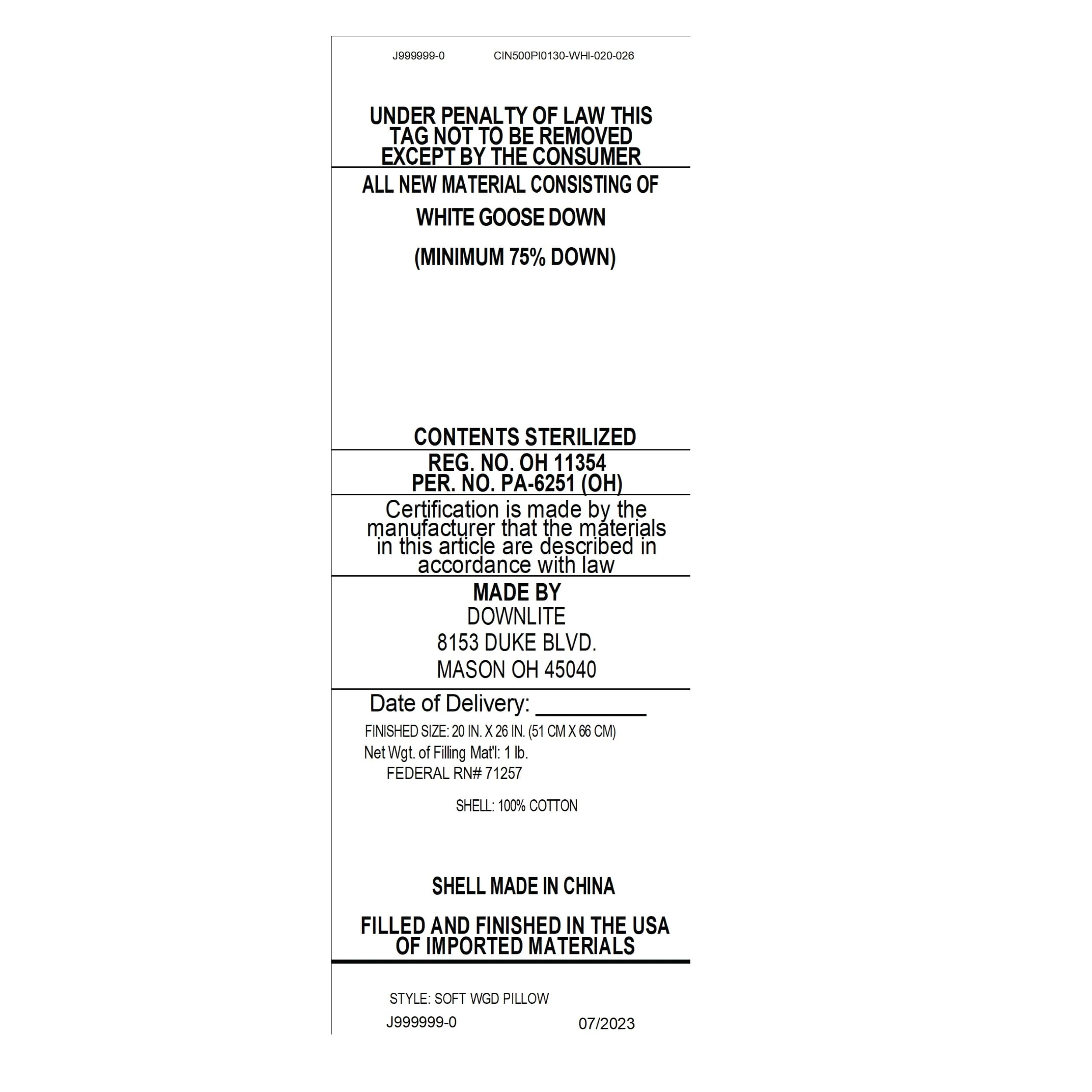 J999999-0 CIN500PI0130-WHI-020-026

UNDER PENALTY OF LAW THIS TAG NOT TO BE REMOVED EXCEPT BY THE CONSUMER

ALL NEW MATERIAL CONSISTING OF

WHITE GOOSE DOWN

(MINIMUM 75% DOWN)

CONTENTS STERILIZED

REG. NO. OH 11354
PER. NO. PA-6251 (OH)

Certification is made by the manufacturer that the materials in this article are described in accordance with law

MADE BY
DOWNLITE
8153 DUKE BLVD.
MASON OH 45040

Date of Delivery: ____

FINISHED SIZE: 20 IN. X 26 IN. (51 CM X 66 CM)
Net Wgt. of Filling Mat'l: 1 lb.
FEDERAL RN# 71257

SHELL: 100% COTTON

SHELL MADE IN CHINA

FILLED AND FINISHED IN THE USA OF IMPORTED MATERIALS

STYLE: SOFT WGD PILLOW
J999999-0 07/2023